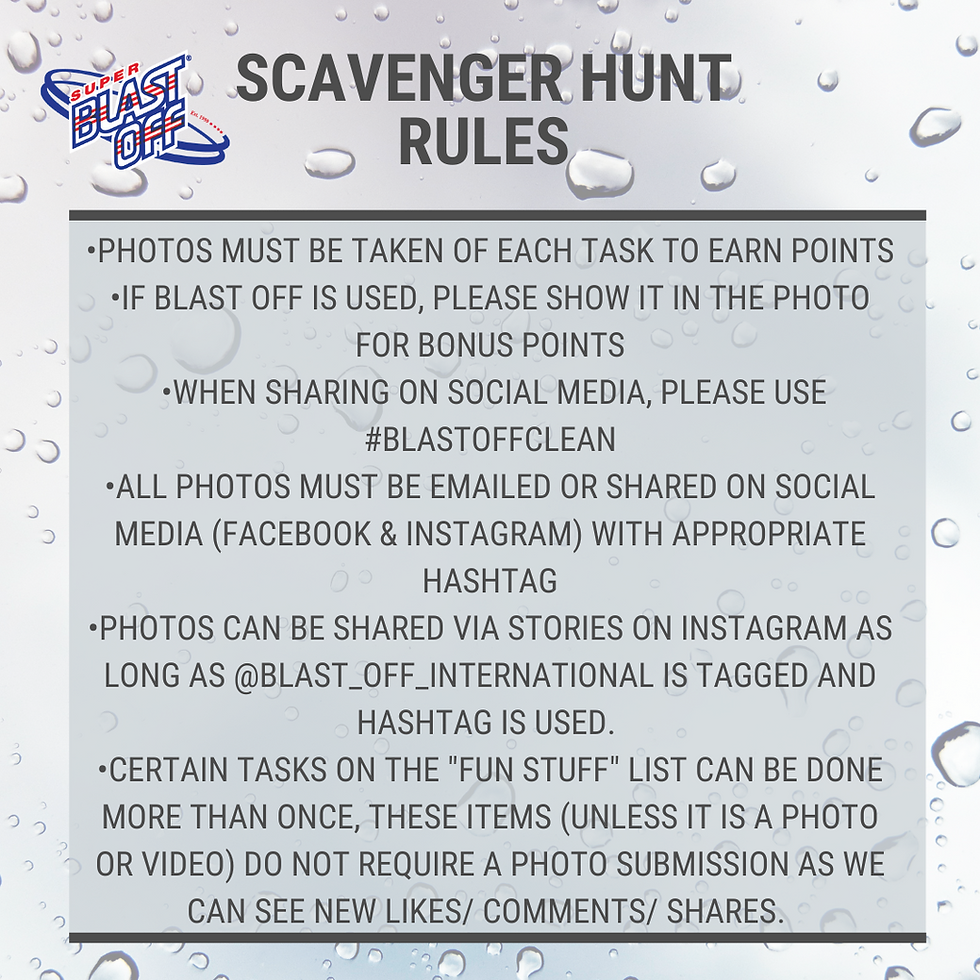 SUPER BLAST OFF

SCAVENGER HUNT RULES

•PHOTOS MUST BE TAKEN OF EACH TASK TO EARN POINTS
•IF BLAST OFF IS USED, PLEASE SHOW IT IN THE PHOTO FOR BONUS POINTS
•WHEN SHARING ON SOCIAL MEDIA, PLEASE USE #BLASTOFFCLEAN
•ALL PHOTOS MUST BE EMAILED OR SHARED ON SOCIAL MEDIA (FACEBOOK & INSTAGRAM) WITH APPROPRIATE HASHTAG
•PHOTOS CAN BE SHARED VIA STORIES ON INSTAGRAM AS LONG AS @BLAST_OFF_INTERNATIONAL IS TAGGED AND HASHTAG IS USED.
•CERTAIN TASKS ON THE "FUN STUFF" LIST CAN BE DONE MORE THAN ONCE, THESE ITEMS (UNLESS IT IS A PHOTO OR VIDEO) DO NOT REQUIRE A PHOTO SUBMISSION AS WE CAN SEE NEW LIKES/ COMMENTS/ SHARES.